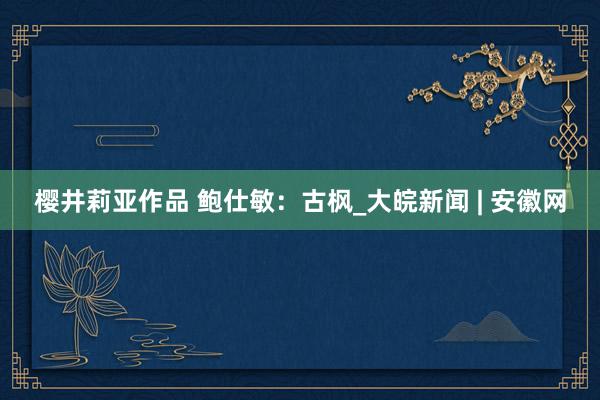 樱井莉亚作品 鲍仕敏：古枫_大皖新闻 | 安徽网